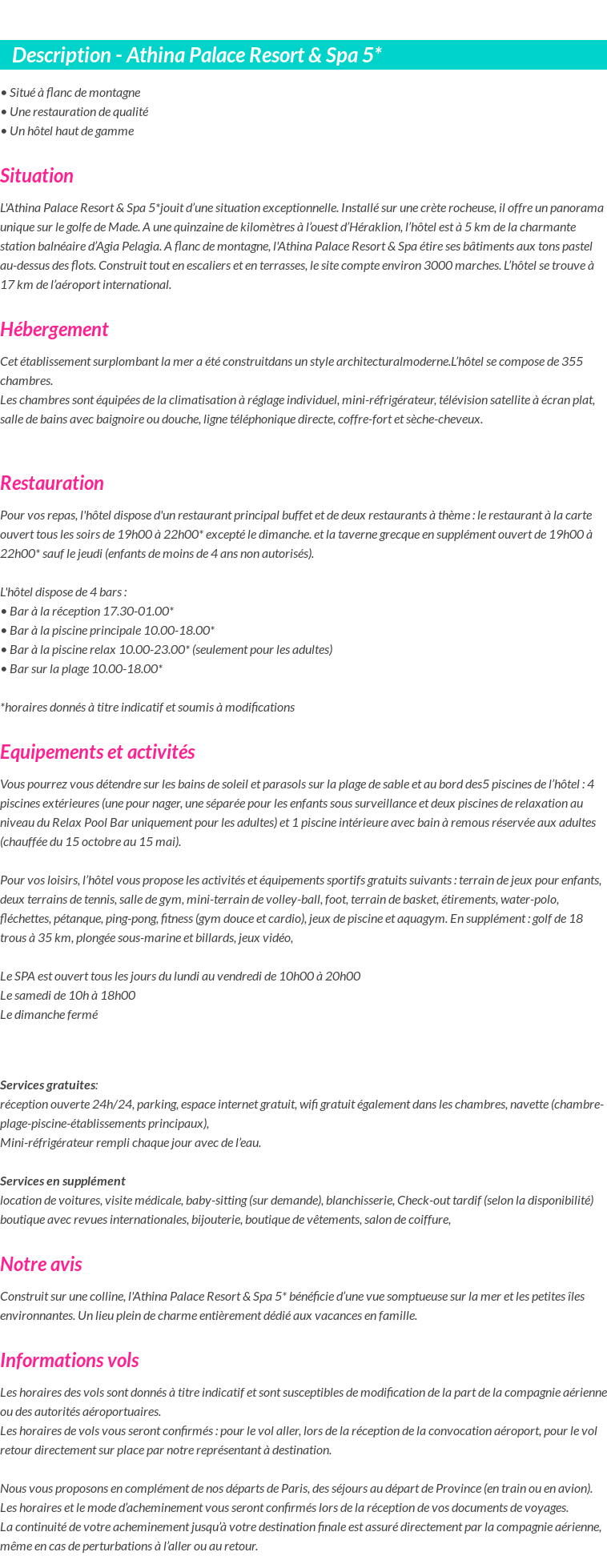 Description - Athina Palace Resort & Spa 5*

• Situé à flanc de montagne
• Une restauration de qualité
• Un hôtel haut de gamme

Situation

L'Athina Palace Resort & Spa 5*jouit d'une situation exceptionnelle. Installé sur une crète rocheuse, il offre un panorama unique sur le golfe de Made. A une quinzaine de kilomètres à l'ouest d'Héraklion, l'hôtel est à 5 km de la charmante station balnéaire d'Agia Pelagia. A flanc de montagne, l'Athina Palace Resort & Spa étire ses bâtiments aux tons pastel au-dessus des flots. Construit tout en escaliers et en terrasses, le site compte environ 3000 marches. L'hôtel se trouve à 17 km de l'aéroport international.

Hébergement

Cet établissement surplombant la mer a été construitdans un style architecturalmoderne.L'hôtel se compose de 355 chambres.
Les chambres sont équipées de la climatisation à réglage individuel, mini-réfrigérateur, télévision satellite à écran plat, salle de bains avec baignoire ou douche, ligne téléphonique directe, coffre-fort et sèche-cheveux.

Restauration

Pour vos repas, l'hôtel dispose d'un restaurant principal buffet et de deux restaurants à thème : le restaurant à la carte ouvert tous les soirs de 19h00 à 22h00* excepté le dimanche. et la taverne grecque en supplément ouvert de 19h00 à 22h00* sauf le jeudi (enfants de moins de 4 ans non autorisés).

L'hôtel dispose de 4 bars :
• Bar à la réception 17.30-01.00*
• Bar à la piscine principale 10.00-18.00*
• Bar à la piscine relax 10.00-23.00* (seulement pour les adultes)
• Bar sur la plage 10.00-18.00*

*horaires donnés à titre indicatif et soumis à modifications

Equipements et activités

Vous pourrez vous détendre sur les bains de soleil et parasols sur la plage de sable et au bord des5 piscines de l'hôtel : 4 piscines extérieures (une pour nager, une séparée pour les enfants sous surveillance et deux piscines de relaxation au niveau du Relax Pool Bar uniquement pour les adultes) et 1 piscine intérieure avec bain à remous réservée aux adultes (chauffée du 15 octobre au 15 mai).

Pour vos loisirs, l'hôtel vous propose les activités et équipements sportifs gratuits suivants : terrain de jeux pour enfants, deux terrains de tennis, salle de gym, mini-terrain de volley-ball, foot, terrain de basket, étirements, water-polo, fléchettes, pétanque, ping-pong, fitness (gym douce et cardio), jeux de piscine et aquagym. En supplément : golf de 18 trous à 35 km, plongée sous-marine et billards, jeux vidéo,

Le SPA est ouvert tous les jours du lundi au vendredi de 10h00 à 20h00
Le samedi de 10h à 18h00
Le dimanche fermé

Services gratuites:
réception ouverte 24h/24, parking, espace internet gratuit, wifi gratuit également dans les chambres, navette (chambre-plage-piscine-établissements principaux),
Mini-réfrigérateur rempli chaque jour avec de l'eau.

Services en supplément
location de voitures, visite médicale, baby-sitting (sur demande), blanchisserie, Check-out tardif (selon la disponibilité) boutique avec revues internationales, bijouterie, boutique de vêtements, salon de coiffure,

Notre avis

Construit sur une colline, l'Athina Palace Resort & Spa 5* bénéficie d'une vue somptueuse sur la mer et les petites îles environnantes. Un lieu plein de charme entièrement dédié aux vacances en famille.

Informations vols

Les horaires des vols sont donnés à titre indicatif et sont susceptibles de modification de la part de la compagnie aérienne ou des autorités aéroportuaires.
Les horaires de vols vous seront confirmés : pour le vol aller, lors de la réception de la convocation aéroport, pour le vol retour directement sur place par notre représentant à destination.

Nous vous proposons en complément de nos départs de Paris, des séjours au départ de Province (en train ou en avion).
Les horaires et le mode d'acheminement vous seront confirmés lors de la réception de vos documents de voyages.
La continuité de votre acheminement jusqu'à votre destination finale est assuré directement par la compagnie aérienne, même en cas de perturbations à l'aller ou au retour.